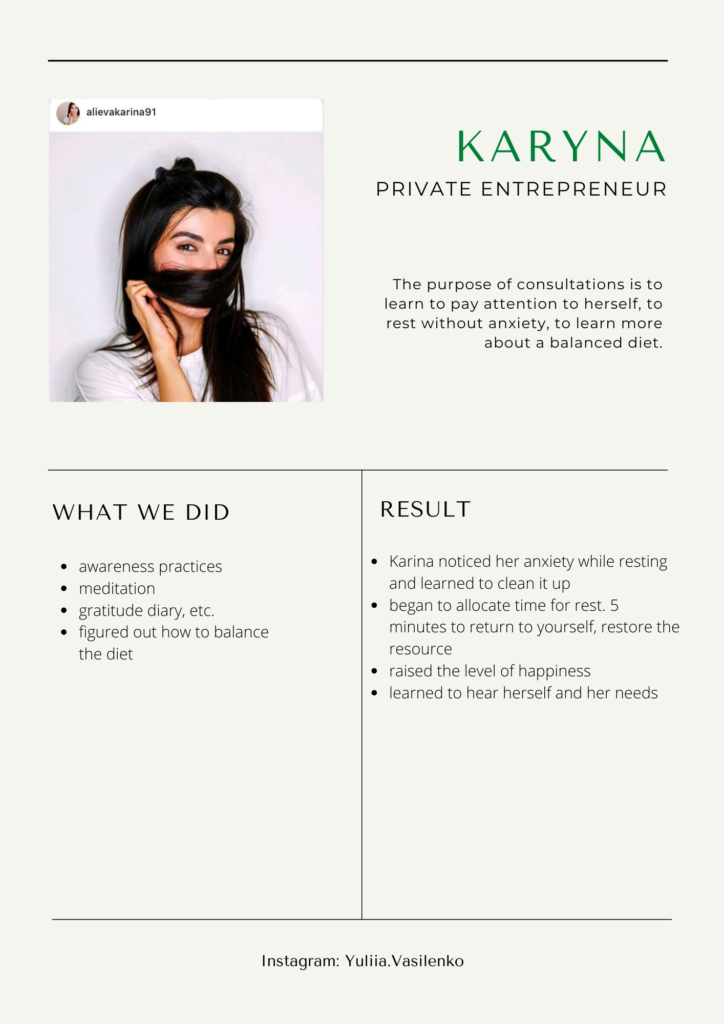 alievakarina91

KARYNA

PRIVATE ENTREPRENEUR

The purpose of consultations is to learn to pay attention to herself, to rest without anxiety, to learn more about a balanced diet.

WHAT WE DID

- awareness practices
- meditation
- gratitude diary, etc.
- figured out how to balance the diet

RESULT

- Karina noticed her anxiety while resting and learned to clean it up
- began to allocate time for rest. 5 minutes to return to yourself, restore the resource
- raised the level of happiness
- learned to hear herself and her needs

Instagram: Yuliia.Vasilenko